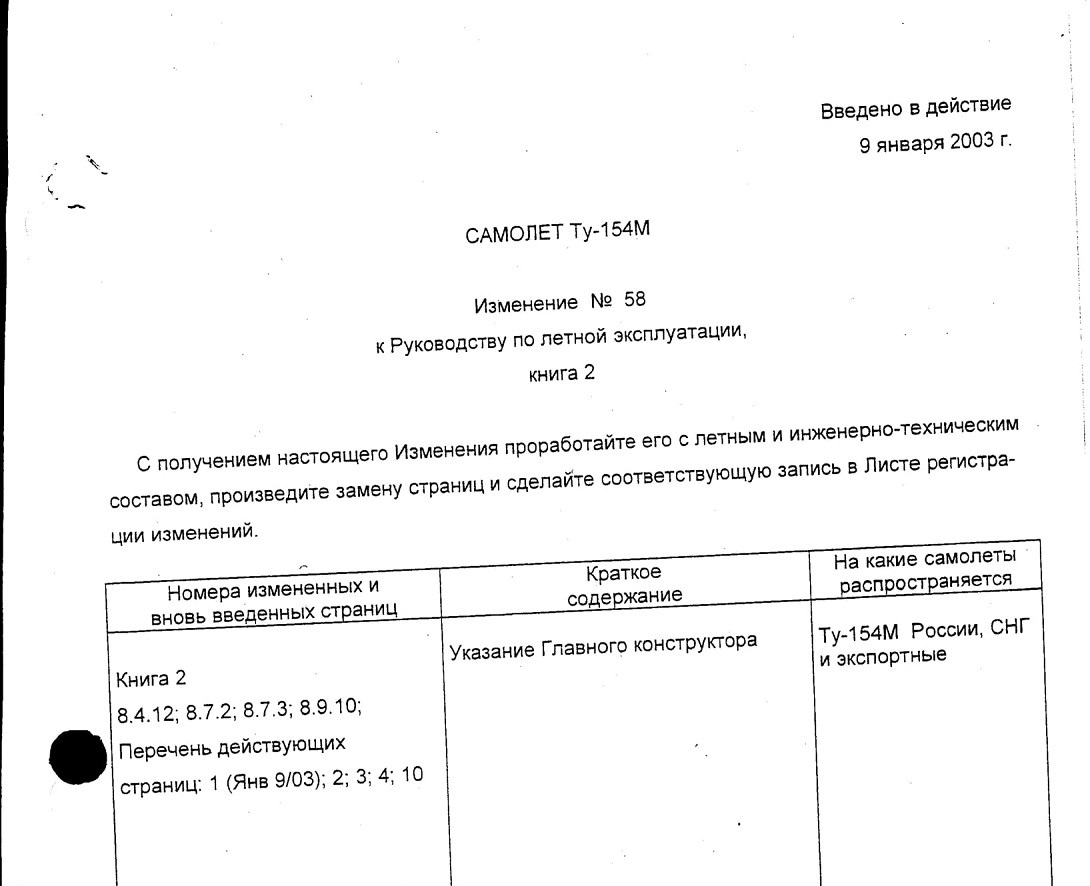 Введено в действие
9 января 2003 г.

САМОЛЕТ Ту-154М

Изменение № 58
к Руководству по летной эксплуатации,
книга 2

С получением настоящего Изменения проработайте его с летным и инженерно-техническим составом, произведите замену страниц и сделайте соответствующую запись в Листе регистрации изменений.

| Номера измененных и вновь введенных страниц | Краткое содержание | На какие самолеты распространяется |
|---|---|---|
| Книга 2 8.4.12; 8.7.2; 8.7.3; 8.9.10; Перечень действующих страниц: 1 (Янв 9/03); 2; 3; 4; 10 | Указание Главного конструктора | Ту-154М России, СНГ и экспортные |